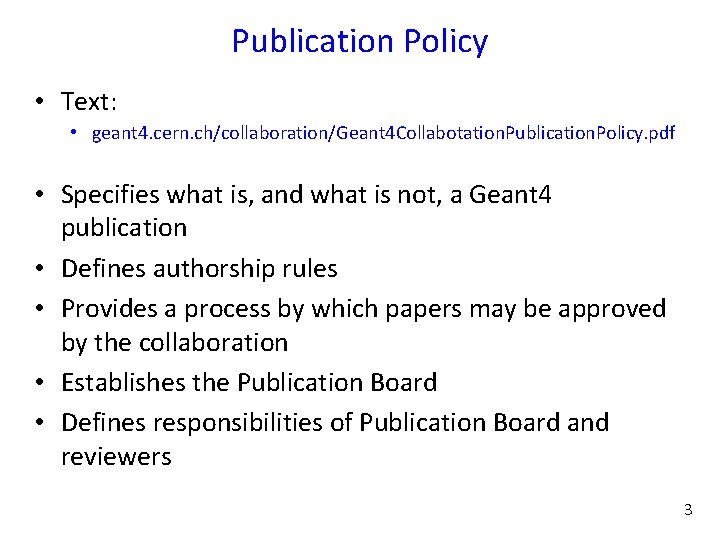 Publication Policy

• Text:
• geant4.cern.ch/collaboration/Geant4CollabotationPublicationPolicy.pdf

• Specifies what is, and what is not, a Geant4 publication
• Defines authorship rules
• Provides a process by which papers may be approved by the collaboration
• Establishes the Publication Board
• Defines responsibilities of Publication Board and reviewers

3